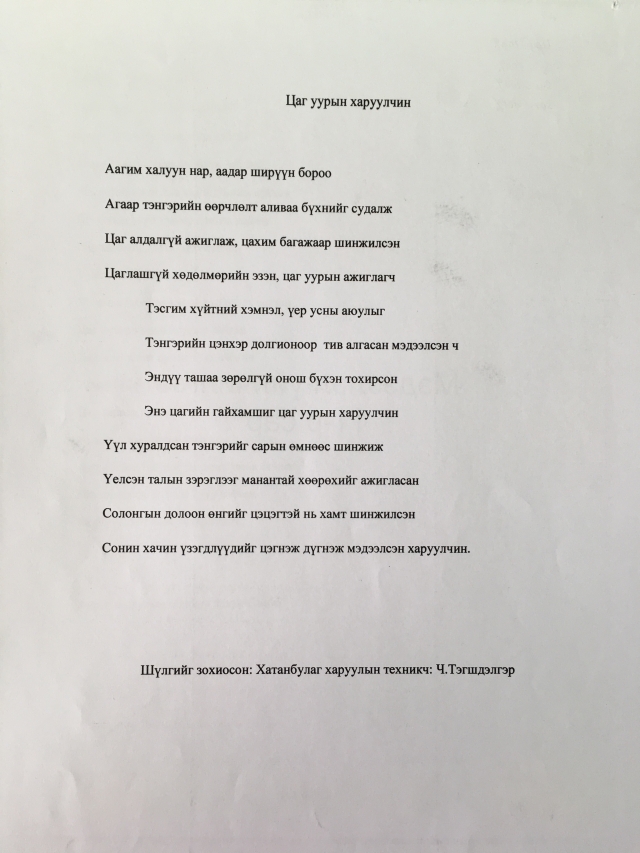 Цаг уурын харуулчин

Аагим халуун нар, аадар ширүүн бороо

Агаар тэнгэрийн өөрчлөлт аливаа бүхнийг судалж

Цаг алдалгүй ажиглаж, цахим багажаар шинжилсэн

Цаглашгүй хөдөлмөрийн эзэн, цаг уурын ажиглагч

Тэсгим хүйтний хэмнэл, үер усны аюулыг

Тэнгэрийн цэнхэр долгионоор тив алгасан мэдээлсэн ч

Эндүү ташаа зөрөлгүй онош бүхэн тохирсон

Энэ цагийн гайхамшиг цаг уурын харуулчин

Үүл хуралдсан тэнгэрийг сарын өмнөөс шинжиж

Үелсэн талын зэрэглээг манантай хөөрөхийг ажигласан

Солонгын долоон өнгийг цэцэгтэй нь хамт шинжилсэн

Сонин хачин үзэгдлүүдийг цэгнэж дүгнэж мэдээлсэн харуулчин.

Шүлгийг зохиосон: Хатанбулаг харуулын техникч: Ч.Тэгшдэлгэр